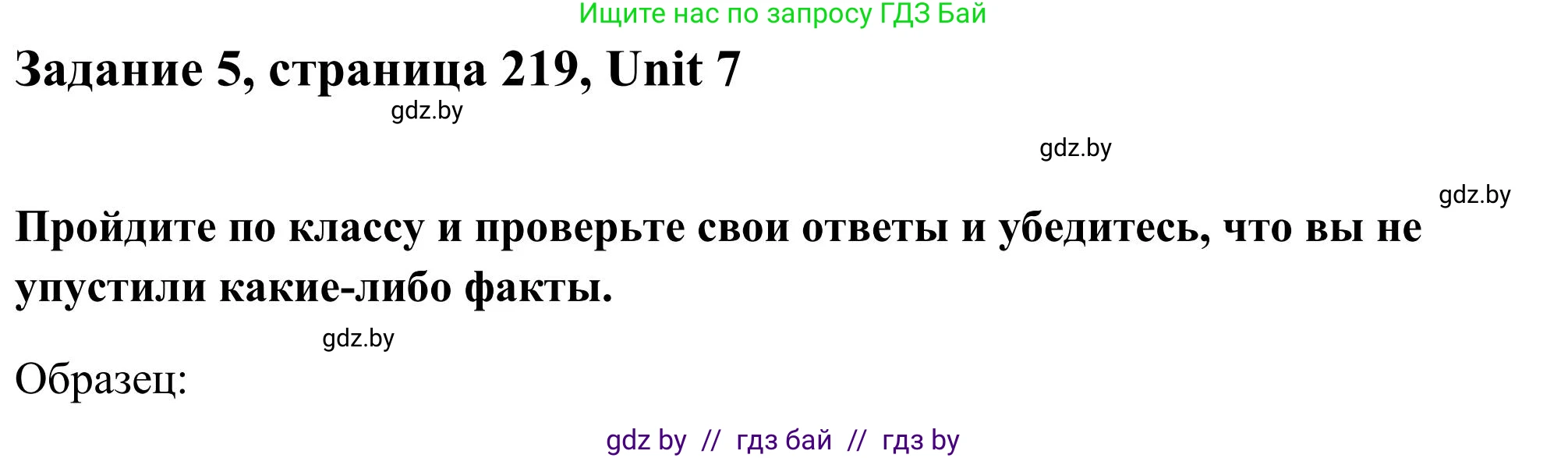 Ищите нас по запросу ГДЗ Бай

Задание 5, страница 219, Unit 7

gdz.by

gdz.by

gdz.by

Пройдите по классу и проверьте свои ответы и убедитесь, что вы не упустили какие-либо факты.

gdz.by

Образец:

gdz by // гдз бай // гдз by